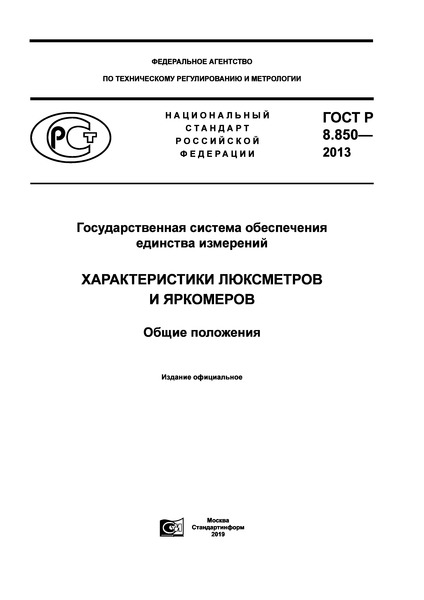 ФЕДЕРАЛЬНОЕ АГЕНТСТВО

ПО ТЕХНИЧЕСКОМУ РЕГУЛИРОВАНИЮ И МЕТРОЛОГИИ

РСТ

НАЦИОНАЛЬНЫЙ СТАНДАРТ РОССИЙСКОЙ ФЕДЕРАЦИИ

ГОСТ Р 8.850— 2013

Государственная система обеспечения единства измерений

ХАРАКТЕРИСТИКИ ЛЮКСМЕТРОВ И ЯРКОМЕРОВ

Общие положения

Издание официальное

Москва
Стандартинформ
2019